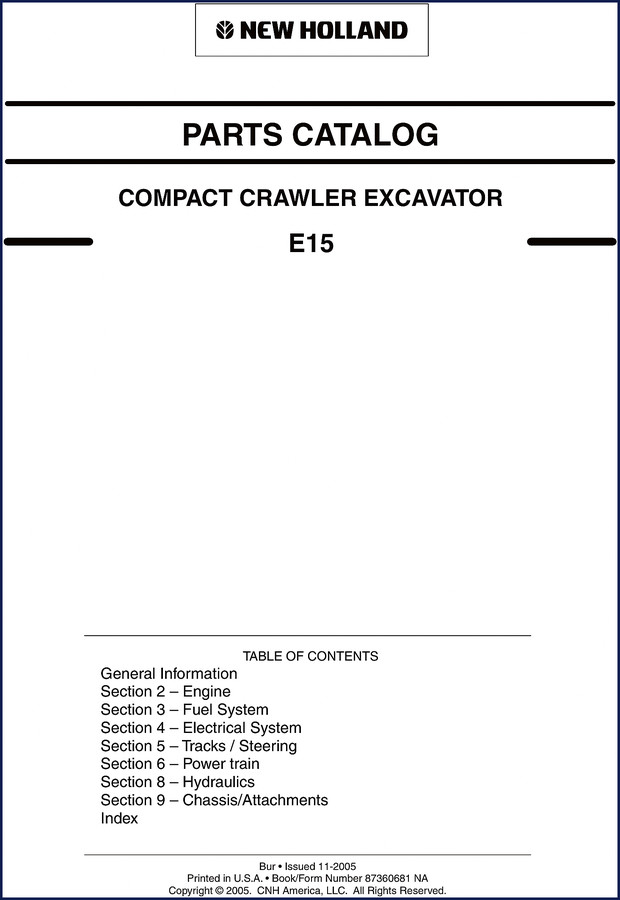 NEW HOLLAND

PARTS CATALOG

COMPACT CRAWLER EXCAVATOR

E15

TABLE OF CONTENTS

General Information
Section 2 – Engine
Section 3 – Fuel System
Section 4 – Electrical System
Section 5 – Tracks / Steering
Section 6 – Power train
Section 8 – Hydraulics
Section 9 – Chassis/Attachments
Index

Bur • Issued 11-2005
Printed in U.S.A. • Book/Form Number 87360681 NA
Copyright © 2005. CNH America, LLC. All Rights Reserved.